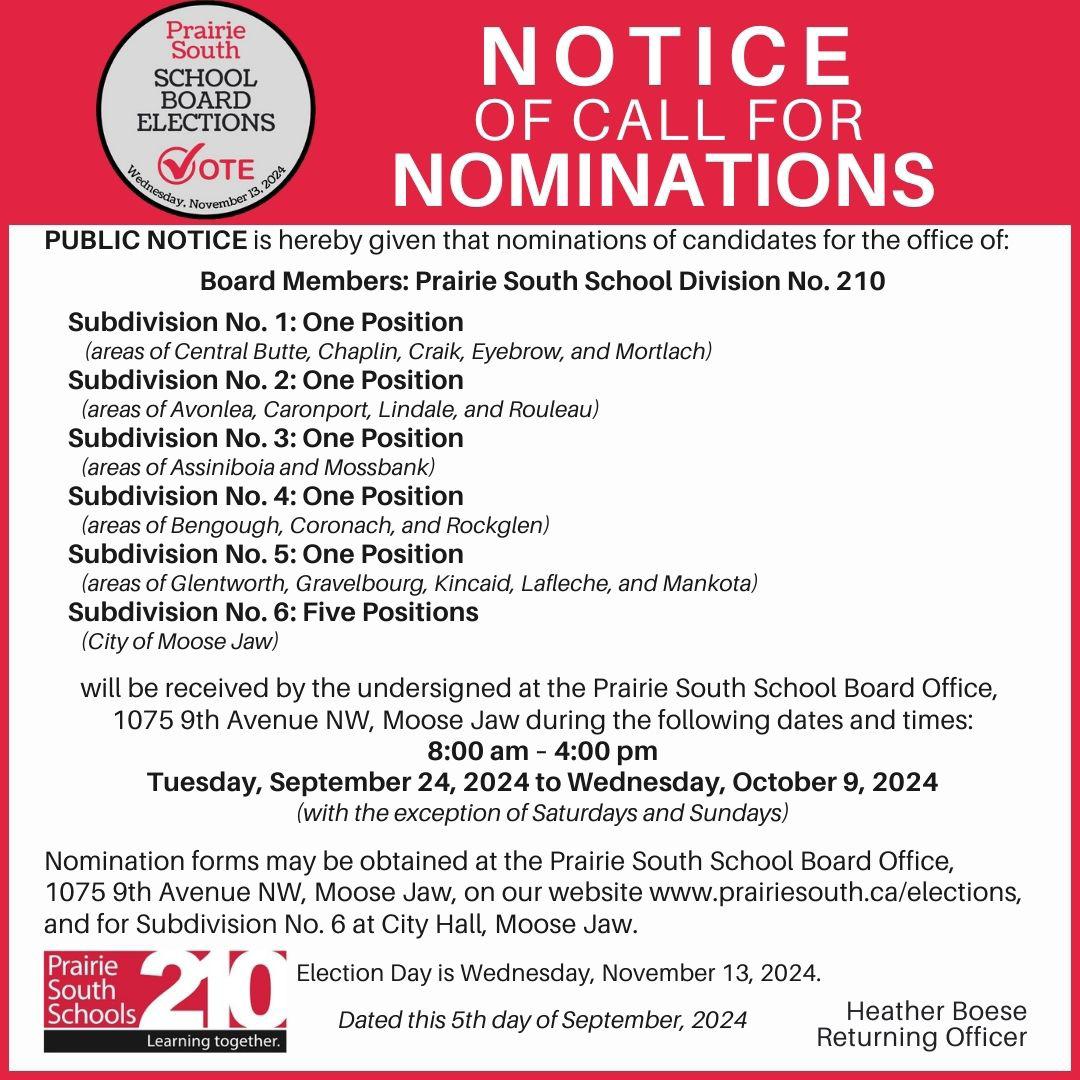 Prairie South
SCHOOL
BOARD
ELECTIONS
VOTE
Wednesday, November 13, 2024

NOTICE
OF CALL FOR
NOMINATIONS

PUBLIC NOTICE is hereby given that nominations of candidates for the office of:

Board Members: Prairie South School Division No. 210

Subdivision No. 1: One Position
(areas of Central Butte, Chaplin, Craik, Eyebrow, and Mortlach)
Subdivision No. 2: One Position
(areas of Avonlea, Caronport, Lindale, and Rouleau)
Subdivision No. 3: One Position
(areas of Assiniboia and Mossbank)
Subdivision No. 4: One Position
(areas of Bengough, Coronach, and Rockglen)
Subdivision No. 5: One Position
(areas of Glentworth, Gravelbourg, Kincaid, Lafleche, and Mankota)
Subdivision No. 6: Five Positions
(City of Moose Jaw)

will be received by the undersigned at the Prairie South School Board Office, 1075 9th Avenue NW, Moose Jaw during the following dates and times:
8:00 am - 4:00 pm
Tuesday, September 24, 2024 to Wednesday, October 9, 2024
(with the exception of Saturdays and Sundays)

Nomination forms may be obtained at the Prairie South School Board Office, 1075 9th Avenue NW, Moose Jaw, on our website www.prairiesouth.ca/elections, and for Subdivision No. 6 at City Hall, Moose Jaw.

Prairie
South
Schools
210
Learning together.

Election Day is Wednesday, November 13, 2024.

Dated this 5th day of September, 2024

Heather Boese
Returning Officer